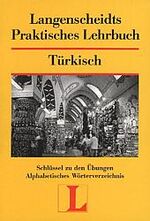 Langenscheidts Praktisches Lehrbuch

Türkisch

Schlüssel zu den Übungen
Alphabetisches Wörterverzeichnis

L